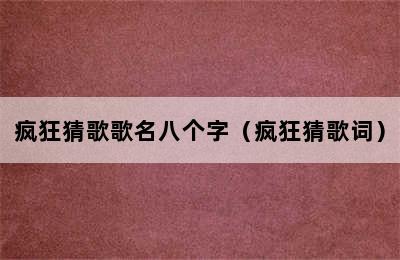 疯狂猜歌歌名八个字（疯狂猜歌词）